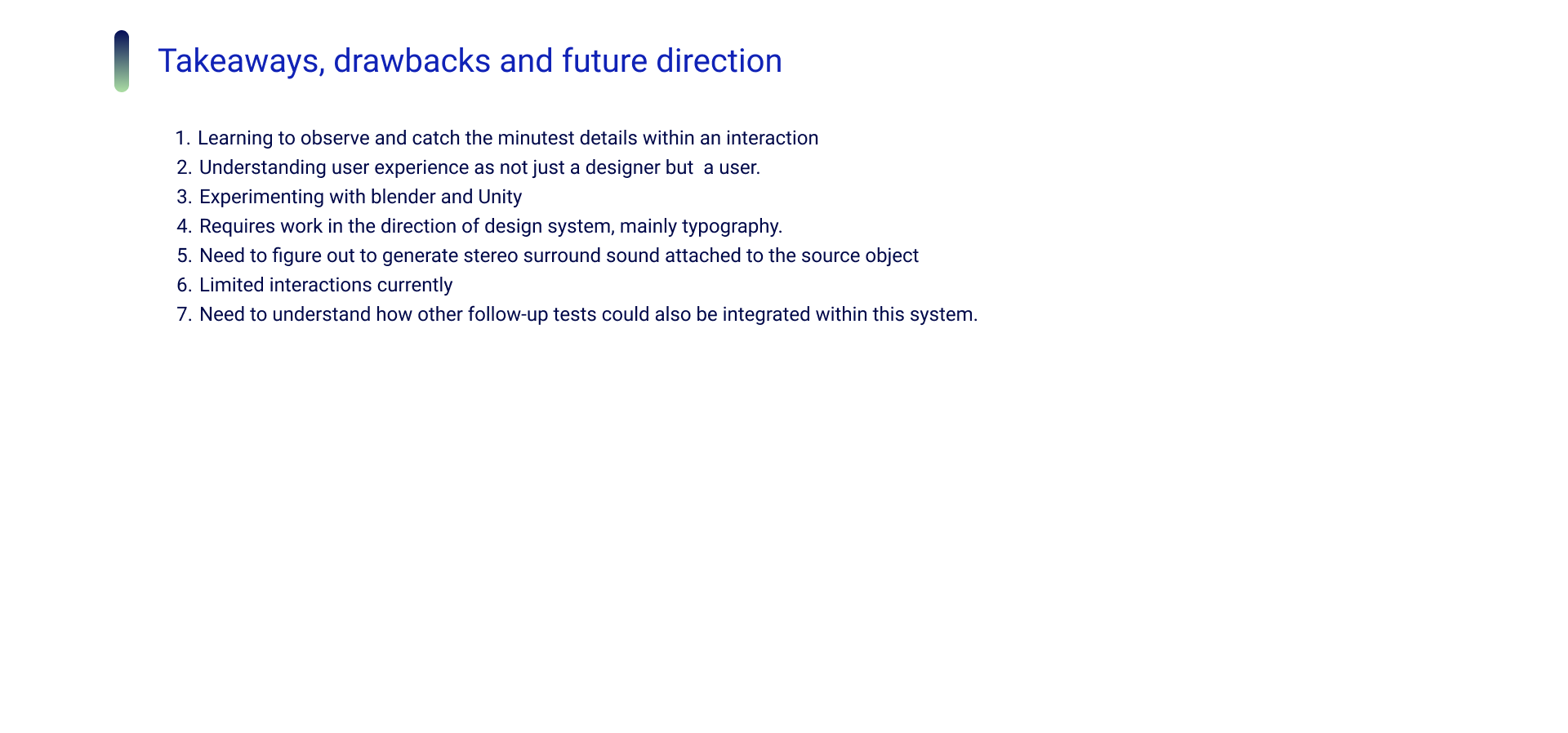 Takeaways, drawbacks and future direction

1. Learning to observe and catch the minutest details within an interaction
2. Understanding user experience as not just a designer but  a user.
3. Experimenting with blender and Unity
4. Requires work in the direction of design system, mainly typography.
5. Need to figure out to generate stereo surround sound attached to the source object
6. Limited interactions currently
7. Need to understand how other follow-up tests could also be integrated within this system.